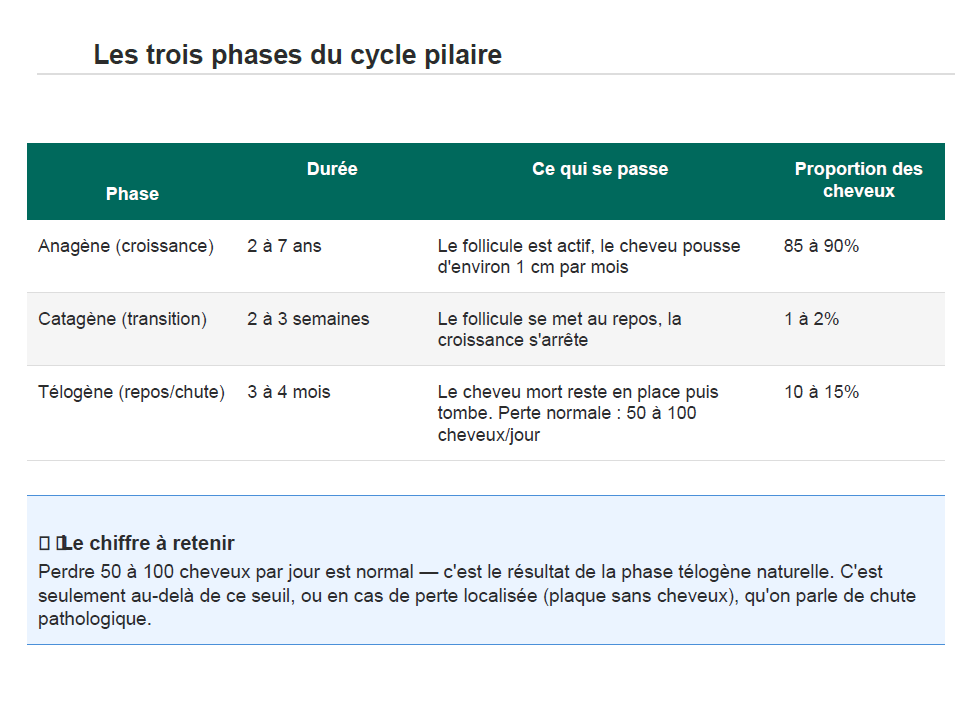 Les trois phases du cycle pilaire

| Phase | Durée | Ce qui se passe | Proportion des cheveux |
|---|---|---|---|
| Anagène (croissance) | 2 à 7 ans | Le follicule est actif, le cheveu pousse d'environ 1 cm par mois | 85 à 90% |
| Catagène (transition) | 2 à 3 semaines | Le follicule se met au repos, la croissance s'arrête | 1 à 2% |
| Télogène (repos/chute) | 3 à 4 mois | Le cheveu mort reste en place puis tombe. Perte normale : 50 à 100 cheveux/jour | 10 à 15% |

Le chiffre à retenir
Perdre 50 à 100 cheveux par jour est normal — c'est le résultat de la phase télogène naturelle. C'est seulement au-delà de ce seuil, ou en cas de perte localisée (plaque sans cheveux), qu'on parle de chute pathologique.